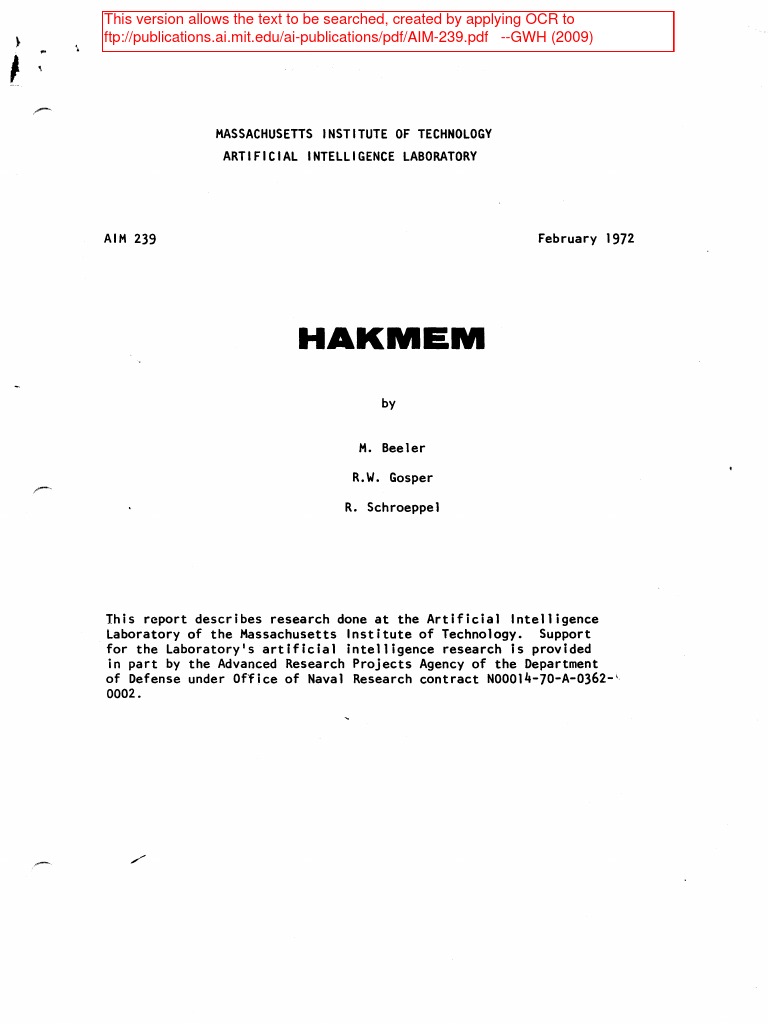 This version allows the text to be searched, created by applying OCR to ftp://publications.ai.mit.edu/ai-publications/pdf/AIM-239.pdf --GWH (2009)

MASSACHUSETTS INSTITUTE OF TECHNOLOGY
ARTIFICIAL INTELLIGENCE LABORATORY

AIM 239

February 1972

HAKMEM

by

M. Beeler

R.W. Gosper

R. Schroeppel

This report describes research done at the Artificial Intelligence Laboratory of the Massachusetts Institute of Technology. Support for the Laboratory's artificial intelligence research is provided in part by the Advanced Research Projects Agency of the Department of Defense under Office of Naval Research contract N00014-70-A-0362-0002.